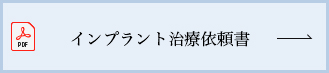 PDF

インプラント治療依頼書